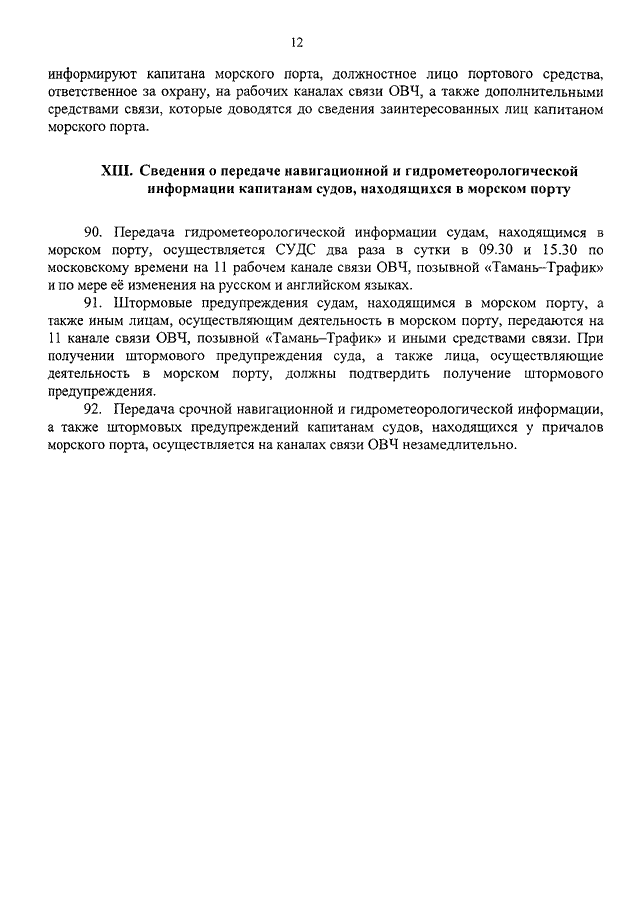 12

информируют капитана морского порта, должностное лицо портового средства, ответственное за охрану, на рабочих каналах связи ОВЧ, а также дополнительными средствами связи, которые доводятся до сведения заинтересованных лиц капитаном морского порта.

XIII. Сведения о передаче навигационной и гидрометеорологической информации капитанам судов, находящихся в морском порту

90. Передача гидрометеорологической информации судам, находящимся в морском порту, осуществляется СУДС два раза в сутки в 09.30 и 15.30 по московскому времени на 11 рабочем канале связи ОВЧ, позывной «Тамань–Трафик» и по мере её изменения на русском и английском языках.

91. Штормовые предупреждения судам, находящимся в морском порту, а также иным лицам, осуществляющим деятельность в морском порту, передаются на 11 канале связи ОВЧ, позывной «Тамань–Трафик» и иными средствами связи. При получении штормового предупреждения суда, а также лица, осуществляющие деятельность в морском порту, должны подтвердить получение штормового предупреждения.

92. Передача срочной навигационной и гидрометеорологической информации, а также штормовых предупреждений капитанам судов, находящихся у причалов морского порта, осуществляется на каналах связи ОВЧ незамедлительно.